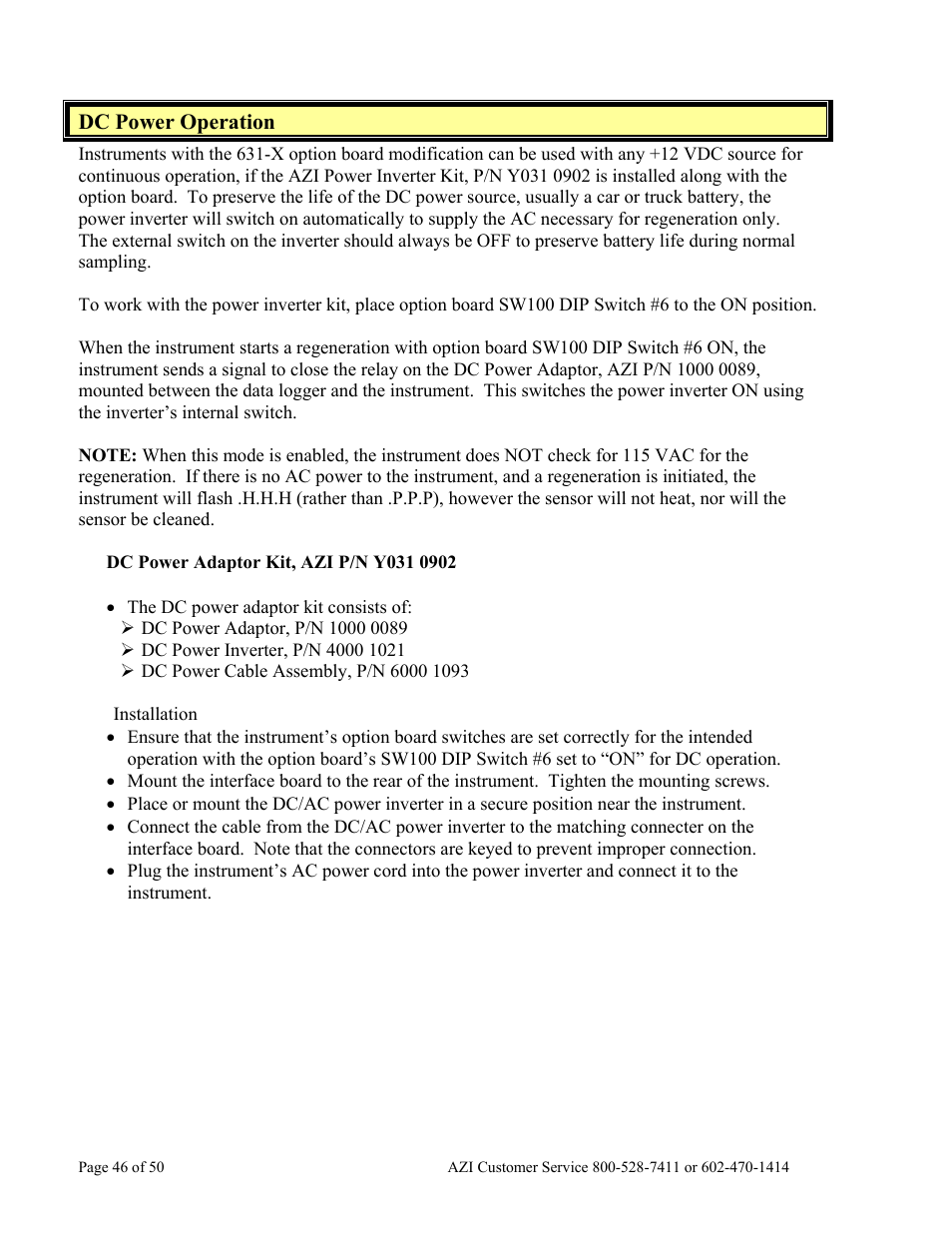 DC Power Operation

Instruments with the 631-X option board modification can be used with any +12 VDC source for continuous operation, if the AZI Power Inverter Kit, P/N Y031 0902 is installed along with the option board. To preserve the life of the DC power source, usually a car or truck battery, the power inverter will switch on automatically to supply the AC necessary for regeneration only. The external switch on the inverter should always be OFF to preserve battery life during normal sampling.

To work with the power inverter kit, place option board SW100 DIP Switch #6 to the ON position.

When the instrument starts a regeneration with option board SW100 DIP Switch #6 ON, the instrument sends a signal to close the relay on the DC Power Adaptor, AZI P/N 1000 0089, mounted between the data logger and the instrument. This switches the power inverter ON using the inverter's internal switch.

NOTE: When this mode is enabled, the instrument does NOT check for 115 VAC for the regeneration. If there is no AC power to the instrument, and a regeneration is initiated, the instrument will flash .H.H.H (rather than .P.P.P), however the sensor will not heat, nor will the sensor be cleaned.

DC Power Adaptor Kit, AZI P/N Y031 0902

• The DC power adaptor kit consists of:
➢ DC Power Adaptor, P/N 1000 0089
➢ DC Power Inverter, P/N 4000 1021
➢ DC Power Cable Assembly, P/N 6000 1093

Installation
• Ensure that the instrument's option board switches are set correctly for the intended operation with the option board's SW100 DIP Switch #6 set to "ON" for DC operation.
• Mount the interface board to the rear of the instrument. Tighten the mounting screws.
• Place or mount the DC/AC power inverter in a secure position near the instrument.
• Connect the cable from the DC/AC power inverter to the matching connecter on the interface board. Note that the connectors are keyed to prevent improper connection.
• Plug the instrument's AC power cord into the power inverter and connect it to the instrument.

Page 46 of 50

AZI Customer Service 800-528-7411 or 602-470-1414